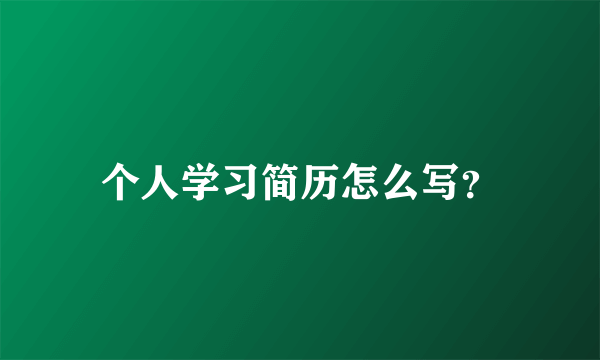 个人学习简历怎么写?